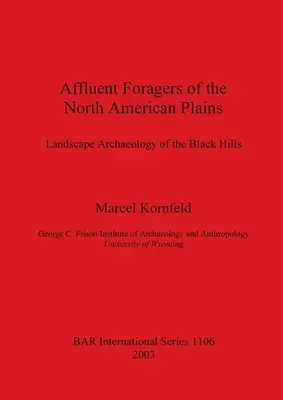 Affluent Foragers of the North American Plains

Landscape Archaeology of the Black Hills

Marcel Kornfeld

George C. Frison Institute of Archaeology and Anthropology
University of Wyoming

BAR International Series 1106
2003